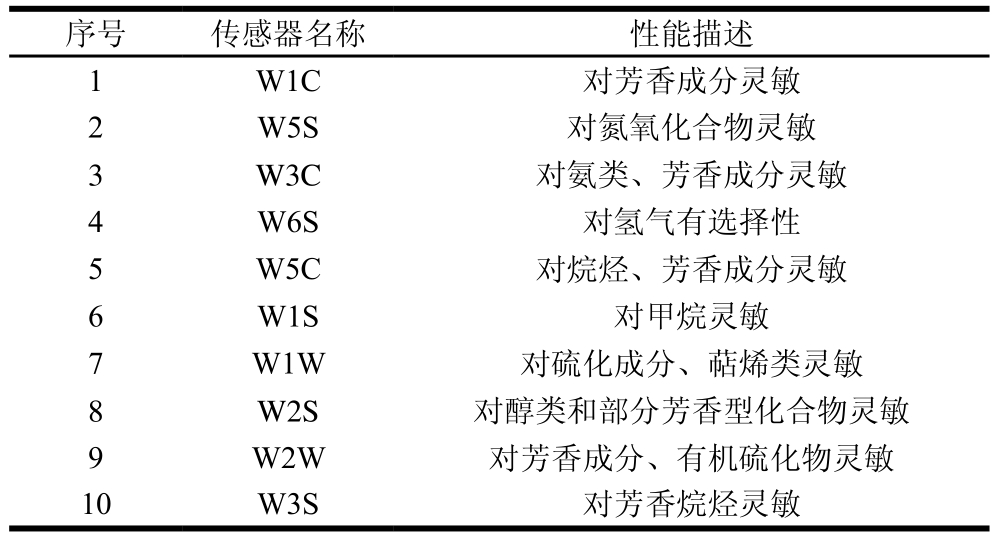 | 序号 | 传感器名称 | 性能描述 |
|---|---|---|
| 1 | W1C | 对芳香成分灵敏 |
| 2 | W5S | 对氮氧化合物灵敏 |
| 3 | W3C | 对氨类、芳香成分灵敏 |
| 4 | W6S | 对氢气有选择性 |
| 5 | W5C | 对烷烃、芳香成分灵敏 |
| 6 | W1S | 对甲烷灵敏 |
| 7 | W1W | 对硫化成分、萜烯类灵敏 |
| 8 | W2S | 对醇类和部分芳香型化合物灵敏 |
| 9 | W2W | 对芳香成分、有机硫化物灵敏 |
| 10 | W3S | 对芳香烷烃灵敏 |